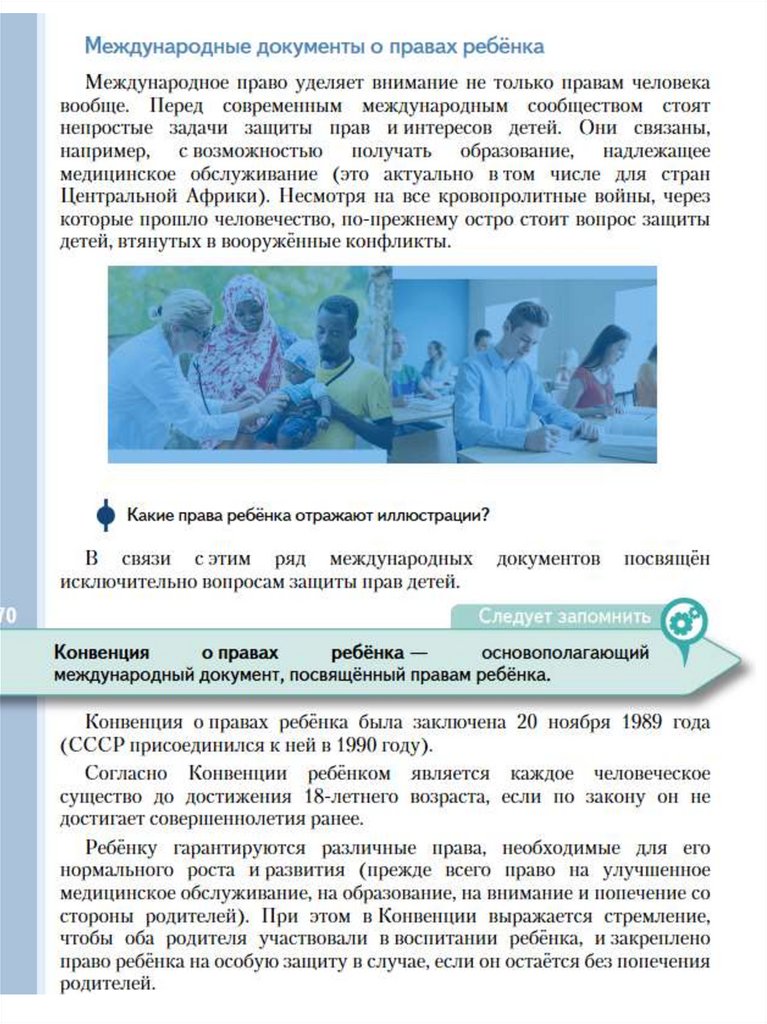 Международные документы о правах ребёнка

Международное право уделяет внимание не только правам человека вообще. Перед современным международным сообществом стоят непростые задачи защиты прав и интересов детей. Они связаны, например, с возможностью получать образование, надлежащее медицинское обслуживание (это актуально в том числе для стран Центральной Африки). Несмотря на все кровопролитные войны, через которые прошло человечество, по-прежнему остро стоит вопрос защиты детей, втянутых в вооружённые конфликты.

Какие права ребёнка отражают иллюстрации?

В связи с этим ряд международных документов посвящён исключительно вопросам защиты прав детей.

70

Следует запомнить

Конвенция о правах ребёнка — основополагающий международный документ, посвящённый правам ребёнка.

Конвенция о правах ребёнка была заключена 20 ноября 1989 года (СССР присоединился к ней в 1990 году).

Согласно Конвенции ребёнком является каждое человеческое существо до достижения 18-летнего возраста, если по закону он не достигает совершеннолетия ранее.

Ребёнку гарантируются различные права, необходимые для его нормального роста и развития (прежде всего право на улучшенное медицинское обслуживание, на образование, на внимание и попечение со стороны родителей). При этом в Конвенции выражается стремление, чтобы оба родителя участвовали в воспитании ребёнка, и закреплено право ребёнка на особую защиту в случае, если он остаётся без попечения родителей.